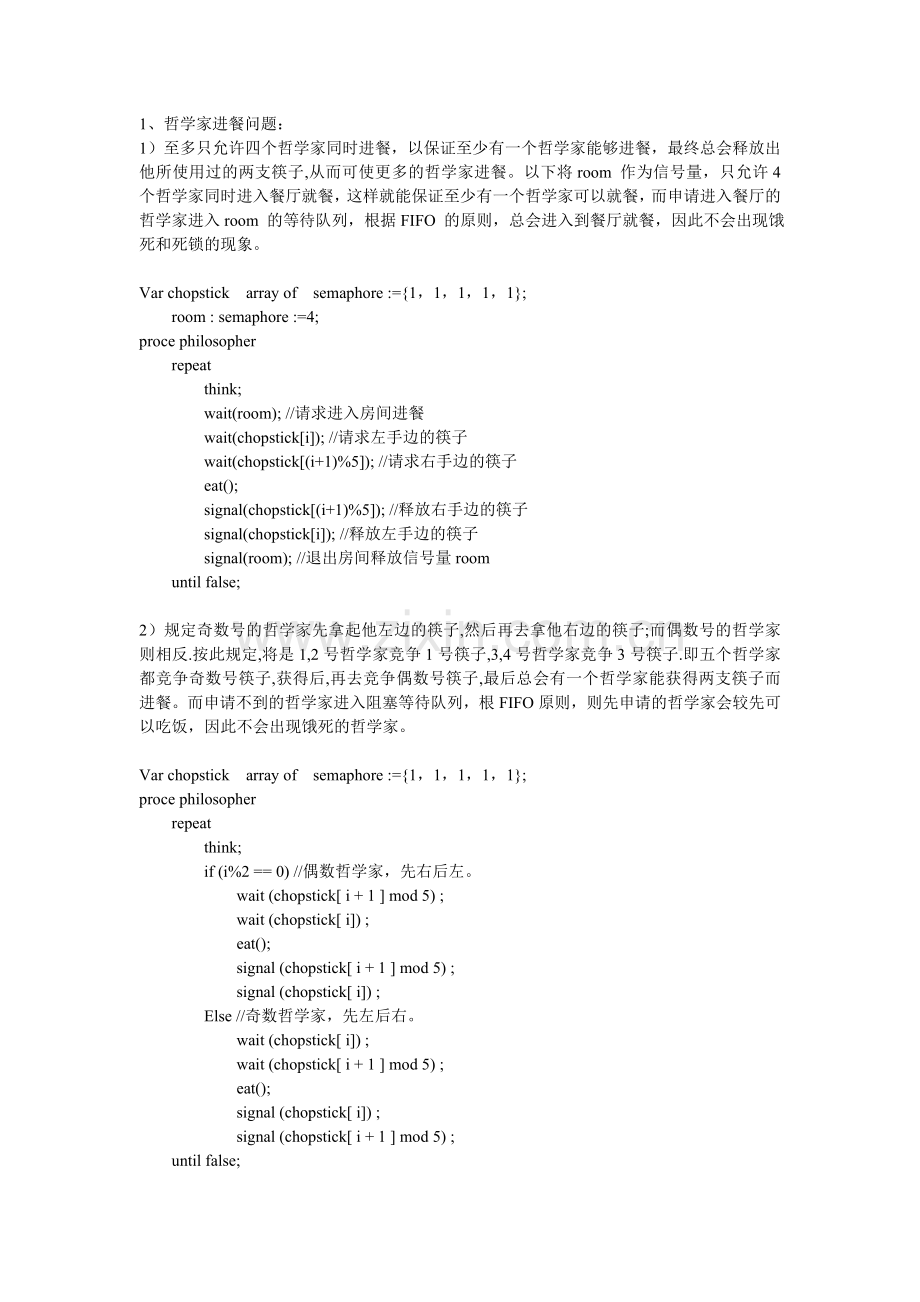 1、哲学家进餐问题：
1）至多只允许四个哲学家同时进餐，以保证至少有一个哲学家能够进餐，最终总会释放出他所使用过的两支筷子,从而可使更多的哲学家进餐。以下将 room 作为信号量，只允许 4 个哲学家同时进入餐厅就餐，这样就能保证至少有一个哲学家可以就餐，而申请进入餐厅的哲学家进入 room 的等待队列，根据 FIFO 的原则，总会进入到餐厅就餐，因此不会出现饿死和死锁的现象。

Var chopstick array of semaphore :={1，1，1，1，1};
room : semaphore :=4;
proce philosopher
repeat
think;
wait(room); //请求进入房间进餐
wait(chopstick[i]); //请求左手边的筷子
wait(chopstick[(i+1)%5]); //请求右手边的筷子
eat();
signal(chopstick[(i+1)%5]); //释放右手边的筷子
signal(chopstick[i]); //释放左手边的筷子
signal(room); //退出房间释放信号量 room
until false;

2）规定奇数号的哲学家先拿起他左边的筷子,然后再去拿他右边的筷子;而偶数号的哲学家则相反.按此规定,将是 1,2 号哲学家竞争 1 号筷子,3,4 号哲学家竞争 3 号筷子.即五个哲学家都竞争奇数号筷子,获得后,再去竞争偶数号筷子,最后总会有一个哲学家能获得两支筷子而进餐。而申请不到的哲学家进入阻塞等待队列，根 FIFO 原则，则先申请的哲学家会较先可以吃饭，因此不会出现饿死的哲学家。

Var chopstick array of semaphore :={1，1，1，1，1};
proce philosopher
repeat
think;
if (i%2 == 0) //偶数哲学家，先右后左。
wait (chopstick[ i + 1 ] mod 5) ;
wait (chopstick[ i]) ;
eat();
signal (chopstick[ i + 1 ] mod 5) ;
signal (chopstick[ i]) ;
Else //奇数哲学家，先左后右。
wait (chopstick[ i]) ;
wait (chopstick[ i + 1 ] mod 5) ;
eat();
signal (chopstick[ i]) ;
signal (chopstick[ i + 1 ] mod 5) ;
until false;